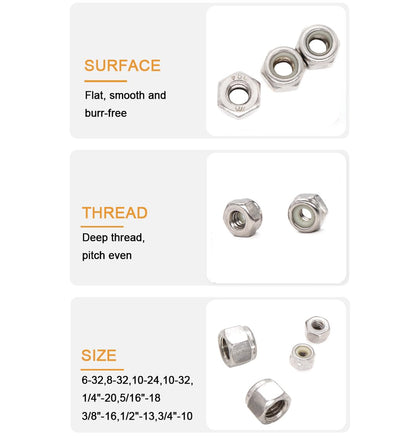 SURFACE

Flat, smooth and burr-free

THREAD

Deep thread, pitch even

SIZE

6-32,8-32,10-24,10-32,
1/4"-20,5/16"-18
3/8"-16,1/2"-13,3/4"-10